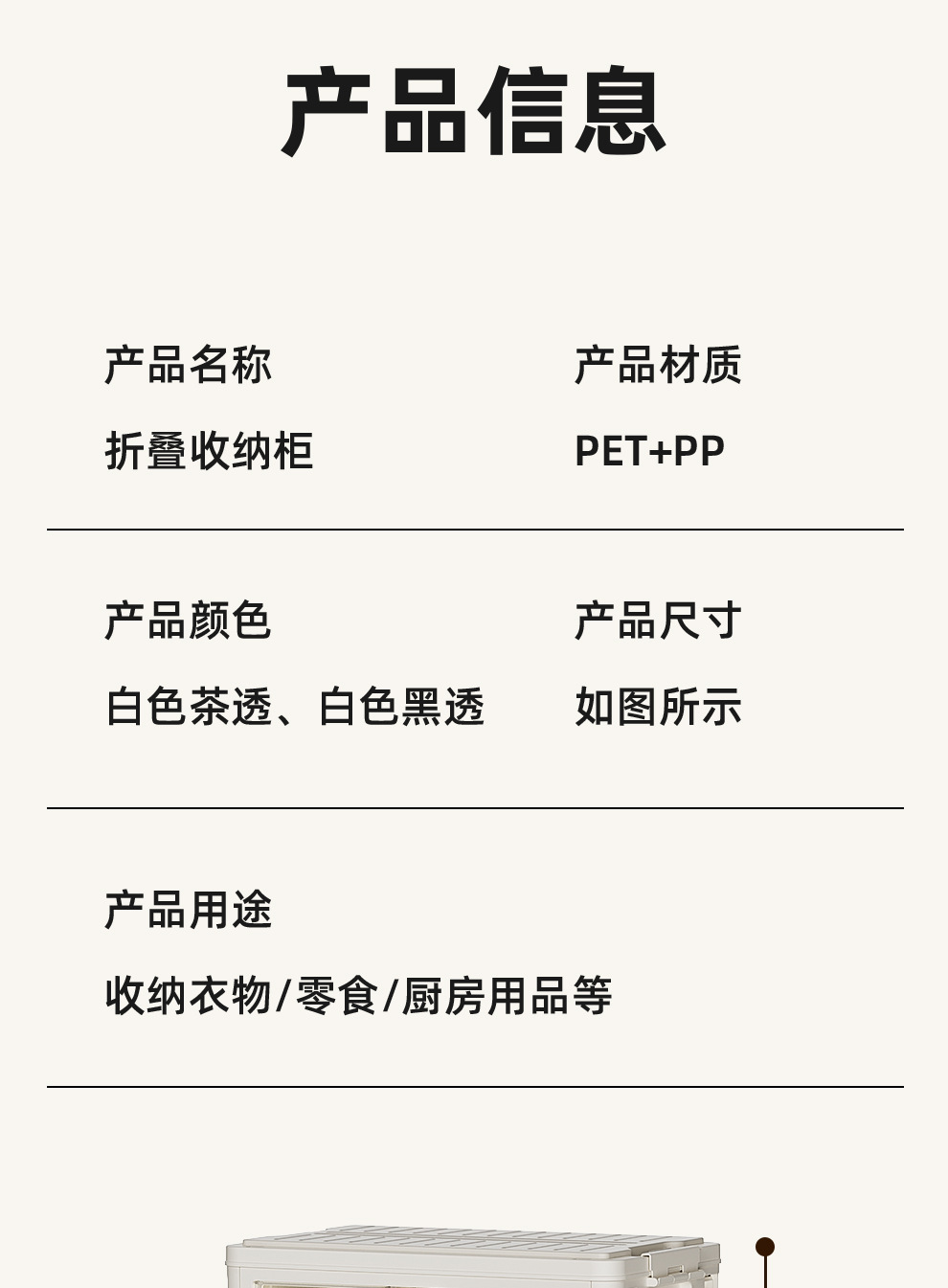 产品信息

产品名称

折叠收纳柜

产品材质

PET+PP

产品颜色

白色茶透、白色黑透

产品尺寸

如图所示

产品用途

收纳衣物/零食/厨房用品等